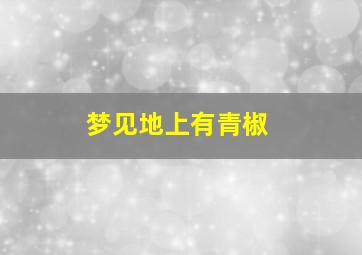 梦见地上有青椒